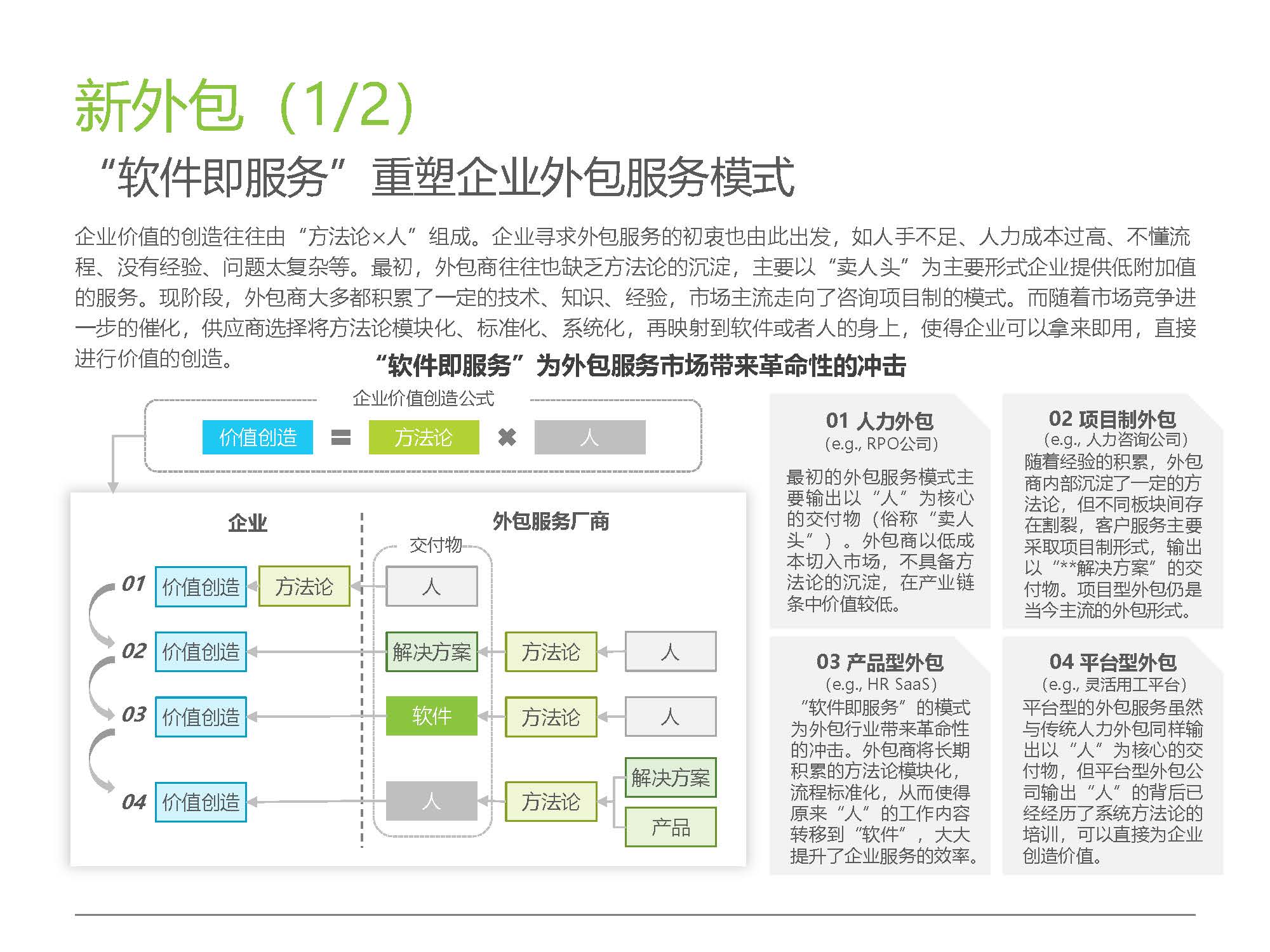 新外包（1/2）
“软件即服务”重塑企业外包服务模式

企业价值的创造往往由“方法论×人”组成。企业寻求外包服务的初衷也由此出发，如人手不足、人力成本过高、不懂流程、没有经验、问题太复杂等。最初，外包商往往也缺乏方法论的沉淀，主要以“卖人头”为主要形式企业提供低附加值的服务。现阶段，外包商大多都积累了一定的技术、知识、经验，市场主流走向了咨询项目制的模式。而随着市场竞争进一步的催化，供应商选择将方法论模块化、标准化、系统化，再映射到软件或者人的身上，使得企业可以拿来即用，直接进行价值的创造。

“软件即服务”为外包服务市场带来革命性的冲击

企业价值创造公式
价值创造 = 方法论 ✖ 人

企业
外包服务厂商
交付物
01 价值创造 方法论 人
02 价值创造 解决方案 方法论 人
03 价值创造 软件 方法论 人
04 价值创造 人 方法论 解决方案 产品

01 人力外包
（e.g., RPO公司）
最初的外包服务模式主要输出以“人”为核心的交付物（俗称“卖人头”）。外包商以低成本切入市场，不具备方法论的沉淀，在产业链条中价值较低。

02 项目制外包
（e.g., 人力咨询公司）
随着经验的积累，外包商内部沉淀了一定的方法论，但不同板块间存在割裂，客户服务主要采取项目制形式，输出以“**解决方案”的交付物。项目型外包仍是当今主流的外包形式。

03 产品型外包
（e.g., HR SaaS）
“软件即服务”的模式为外包行业带来革命性的冲击。外包商将长期积累的方法论模块化，流程标准化，从而使得原来“人”的工作内容转移到“软件”，大大提升了企业服务的效率。

04 平台型外包
（e.g., 灵活用工平台）
平台型的外包服务虽然与传统人力外包同样输出以“人”为核心的交付物，但平台型外包公司输出“人”的背后已经经历了系统方法论的培训，可以直接为企业创造价值。